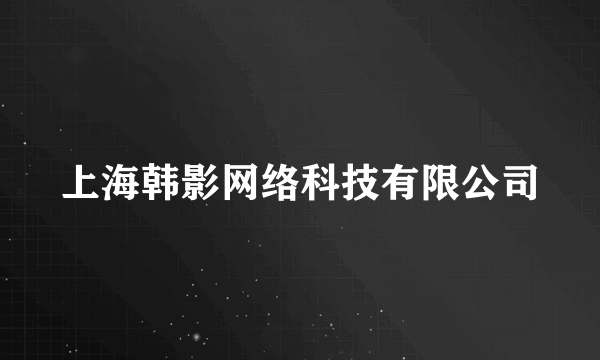 上海韩影网络科技有限公司